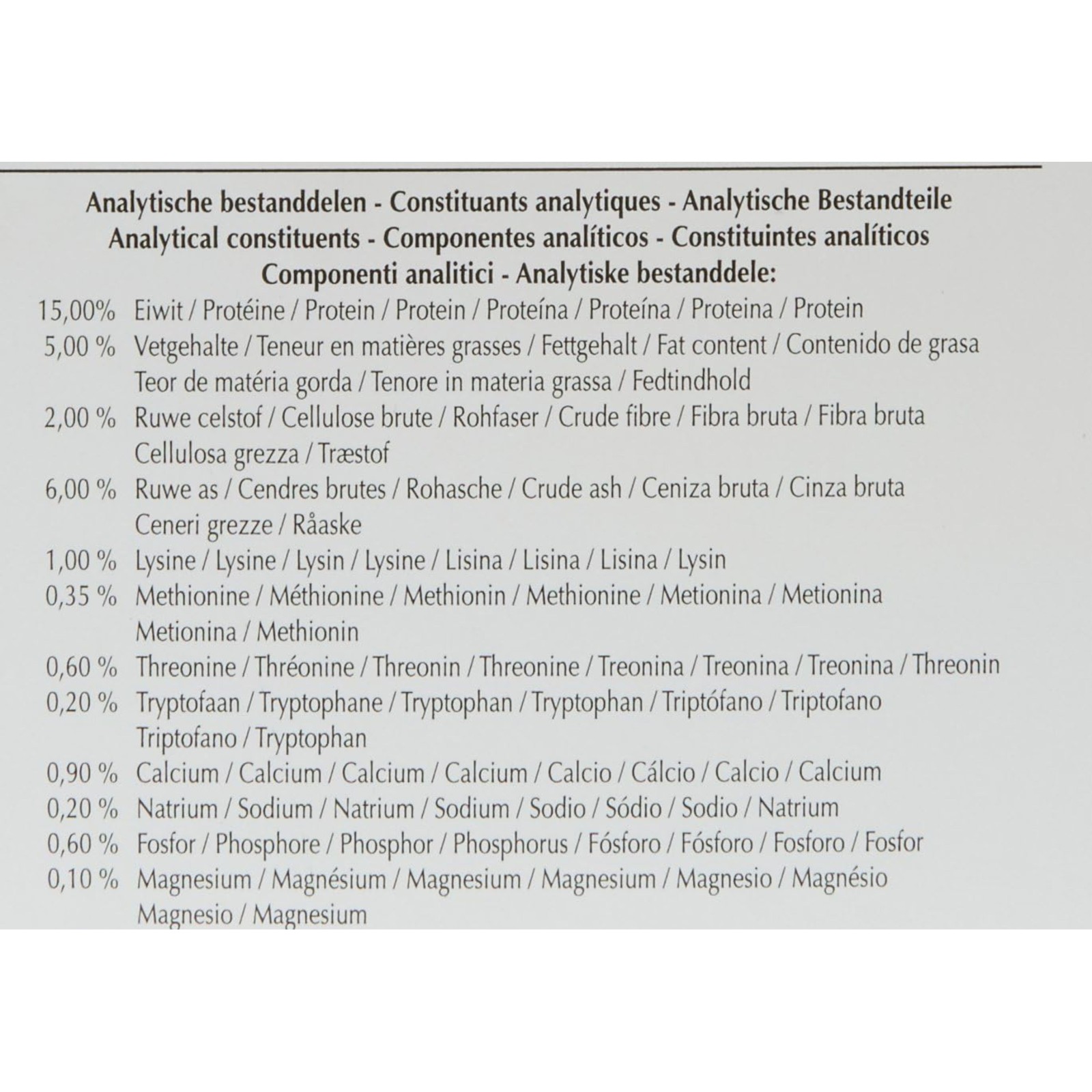 Analytische bestanddelen - Constituants analytiques - Analytische Bestandteile
Analytical constituents - Componentes analíticos - Constituintes analíticos
Componenti analitici - Analytiske bestanddele:

15,00% Eiwit / Protéine / Protein / Protein / Proteína / Proteína / Proteina / Protein
5,00 % Vetgehalte / Teneur en matières grasses / Fettgehalt / Fat content / Contenido de grasa Teor de matéria gorda / Tenore in materia grassa / Fedtindhold
2,00 % Ruwe celstof / Cellulose brute / Rohfaser / Crude fibre / Fibra bruta / Fibra bruta Cellulosa grezza / Træstof
6,00 % Ruwe as / Cendres brutes / Rohasche / Crude ash / Ceniza bruta / Cinza bruta Ceneri grezze / Råaske
1,00 % Lysine / Lysine / Lysin / Lysine / Lisina / Lisina / Lisina / Lysin
0,35 % Methionine / Méthionine / Methionin / Methionine / Metionina / Metionina Metionina / Methionin
0,60 % Threonine / Thréonine / Threonin / Threonine / Treonina / Treonina / Treonina / Threonin
0,20 % Tryptofaan / Tryptophane / Tryptophan / Tryptophan / Triptófano / Triptofano Triptofano / Tryptophan
0,90 % Calcium / Calcium / Calcium / Calcium / Calcio / Cálcio / Calcio / Calcium
0,20 % Natrium / Sodium / Natrium / Sodium / Sodio / Sódio / Sodio / Natrium
0,60 % Fosfor / Phosphore / Phosphor / Phosphorus / Fósforo / Fósforo / Fosforo / Fosfor
0,10 % Magnesium / Magnésium / Magnesium / Magnesium / Magnesio / Magnésio Magnesio / Magnesium